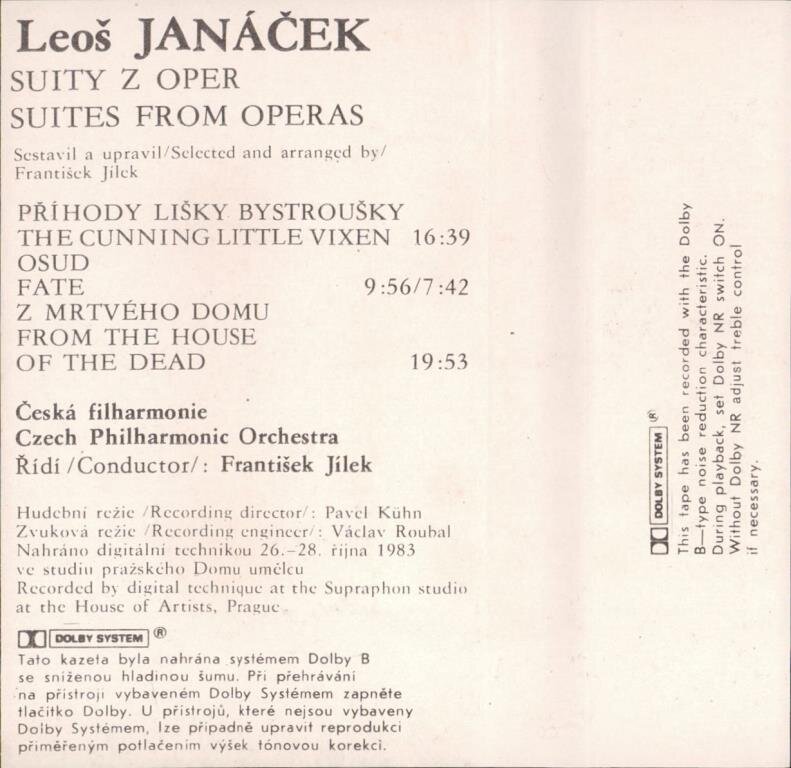 Leoš JANÁČEK
SUITY Z OPER
SUITES FROM OPERAS

Sestavil a upravil/Selected and arranged by/ František Jílek

PŘÍHODY LIŠKY BYSTROUŠKY
THE CUNNING LITTLE VIXEN 16:39
OSUD
FATE 9:56/7:42
Z MRTVÉHO DOMU
FROM THE HOUSE
OF THE DEAD 19:53

Česká filharmonie
Czech Philharmonic Orchestra
Řídí /Conductor/: František Jílek

Hudební režie /Recording director/: Pavel Kühn
Zvuková režie /Recording engineer/: Václav Roubal
Nahráno digitální technikou 26.–28. října 1983 ve studiu pražského Domu umělců
Recorded by digital technique at the Supraphon studio at the House of Artists, Prague

DOLBY SYSTEM ®
Tato kazeta byla nahrána systémem Dolby B se sníženou hladinou šumu. Při přehrávání na přístroji vybaveném Dolby Systémem zapněte tlačítko Dolby. U přístrojů, které nejsou vybaveny Dolby Systémem, lze případně upravit reprodukci přiměřeným potlačením výšek tónovou korekcí.

DOLBY SYSTEM ®
This tape has been recorded with the Dolby B—type noise reduction characteristic. During playback, set Dolby NR switch ON. Without Dolby NR adjust treble control if necessary.